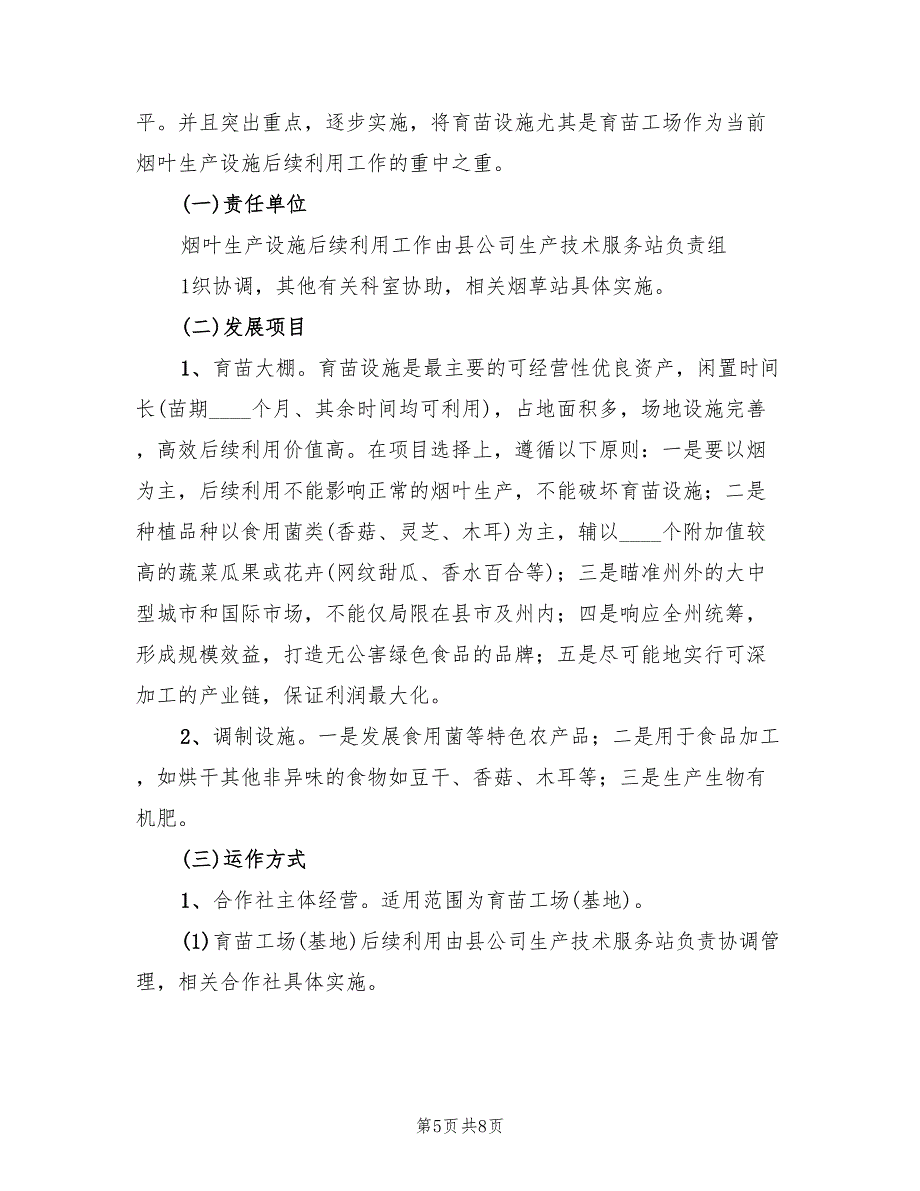 平。并且突出重点，逐步实施，将育苗设施尤其是育苗工场作为当前烟叶生产设施后续利用工作的重中之重。

(一)责任单位

烟叶生产设施后续利用工作由县公司生产技术服务站负责组

1织协调，其他有关科室协助，相关烟草站具体实施。

(二)发展项目

1、育苗大棚。育苗设施是最主要的可经营性优良资产，闲置时间长(苗期____个月、其余时间均可利用)，占地面积多，场地设施完善，高效后续利用价值高。在项目选择上，遵循以下原则：一是要以烟为主，后续利用不能影响正常的烟叶生产，不能破坏育苗设施；二是种植品种以食用菌类(香菇、灵芝、木耳)为主，辅以____个附加值较高的蔬菜瓜果或花卉(网纹甜瓜、香水百合等)；三是瞄准州外的大中型城市和国际市场，不能仅局限在县市及州内；四是响应全州统筹，形成规模效益，打造无公害绿色食品的品牌；五是尽可能地实行可深加工的产业链，保证利润最大化。

2、调制设施。一是发展食用菌等特色农产品；二是用于食品加工，如烘干其他非异味的食物如豆干、香菇、木耳等；三是生产生物有机肥。

(三)运作方式

1、合作社主体经营。适用范围为育苗工场(基地)。

(1)育苗工场(基地)后续利用由县公司生产技术服务站负责协调管理，相关合作社具体实施。

第5页 共8页